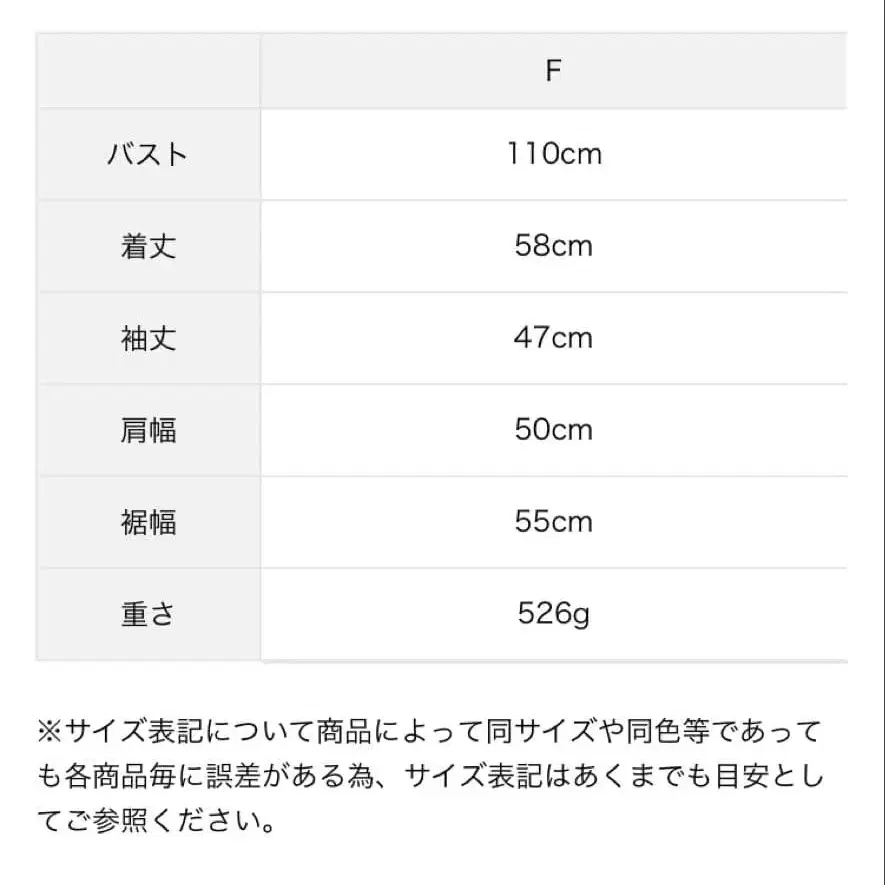 |  | F |
|---|---|
| バスト | 110cm |
| 着丈 | 58cm |
| 袖丈 | 47cm |
| 肩幅 | 50cm |
| 裾幅 | 55cm |
| 重さ | 526g |

※サイズ表記について商品によって同サイズや同色等であっても各商品毎に誤差がある為、サイズ表記はあくまでも目安としてご参照ください。